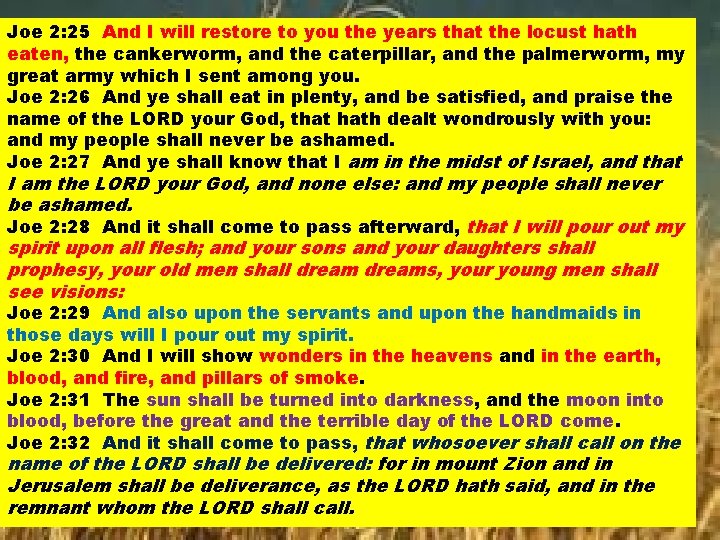 Joe 2:25 And I will restore to you the years that the locust hath eaten, the cankerworm, and the caterpillar, and the palmerworm, my great army which I sent among you.
Joe 2:26 And ye shall eat in plenty, and be satisfied, and praise the name of the LORD your God, that hath dealt wondrously with you: and my people shall never be ashamed.
Joe 2:27 And ye shall know that I am in the midst of Israel, and that I am the LORD your God, and none else: and my people shall never be ashamed.
Joe 2:28 And it shall come to pass afterward, that I will pour out my spirit upon all flesh; and your sons and your daughters shall prophesy, your old men shall dream dreams, your young men shall see visions:
Joe 2:29 And also upon the servants and upon the handmaids in those days will I pour out my spirit.
Joe 2:30 And I will show wonders in the heavens and in the earth, blood, and fire, and pillars of smoke.
Joe 2:31 The sun shall be turned into darkness, and the moon into blood, before the great and the terrible day of the LORD come.
Joe 2:32 And it shall come to pass, that whosoever shall call on the name of the LORD shall be delivered: for in mount Zion and in Jerusalem shall be deliverance, as the LORD hath said, and in the remnant whom the LORD shall call.